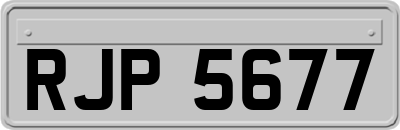 RJP 5677